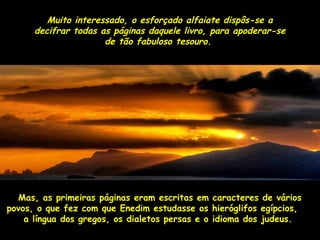 Muito interessado, o esforçado alfaiate dispôs-se a decifrar todas as páginas daquele livro, para apoderar-se de tão fabuloso tesouro.

Mas, as primeiras páginas eram escritas em caracteres de vários povos, o que fez com que Enedim estudasse os hieróglifos egípcios, a língua dos gregos, os dialetos persas e o idioma dos judeus.